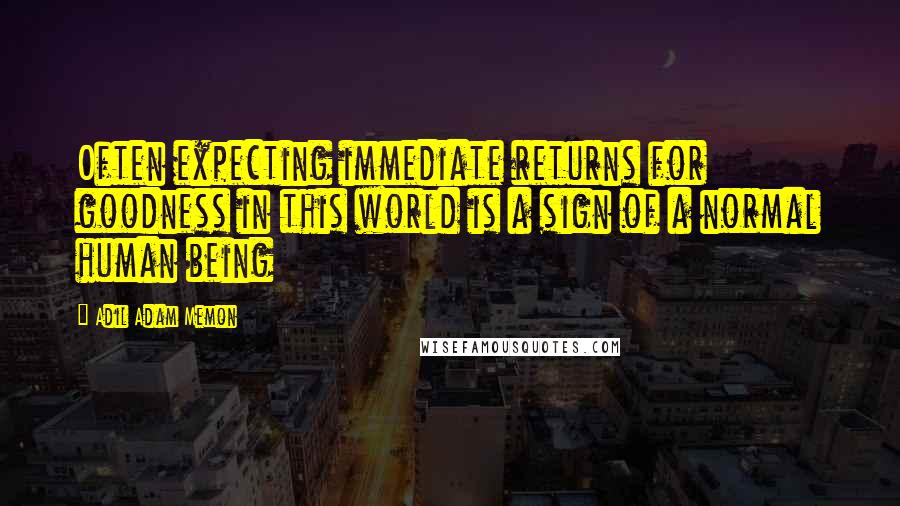 Often expecting immediate returns for goodness in this world is a sign of a normal human being

Adil Adam Memon

WISEFAMOUSQUOTES.COM